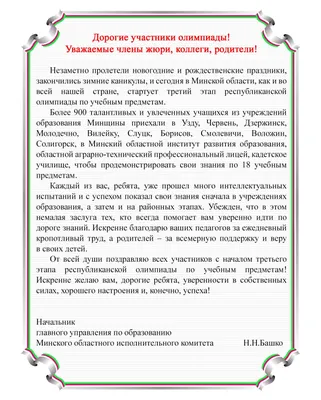 Дорогие участники олимпиады!
Уважаемые члены жюри, коллеги, родители!

Незаметно пролетели новогодние и рождественские праздники, закончились зимние каникулы, и сегодня в Минской области, как и во всей нашей стране, стартует третий этап республиканской олимпиады по учебным предметам.

Более 900 талантливых и увлеченных учащихся из учреждений образования Минщины приехали в Узду, Червень, Дзержинск, Молодечно, Вилейку, Слуцк, Борисов, Смолевичи, Воложин, Солигорск, в Минский областной институт развития образования, областной аграрно-технический профессиональный лицей, кадетское училище, чтобы продемонстрировать свои знания по 18 учебным предметам.

Каждый из вас, ребята, уже прошел много интеллектуальных испытаний и с успехом показал свои знания сначала в учреждениях образования, а затем и на районных этапах. Убежден, что в этом немалая заслуга тех, кто всегда помогает вам уверенно идти по дороге знаний. Искренне благодарю ваших педагогов за ежедневный кропотливый труд, а родителей – за всемерную поддержку и веру в своих детей.

От всей души поздравляю всех участников с началом третьего этапа республиканской олимпиады по учебным предметам! Искренне желаю вам, дорогие ребята, уверенности в собственных силах, хорошего настроения и, конечно, успеха!

Начальник
главного управления по образованию
Минского областного исполнительного комитета Н.Н.Башко